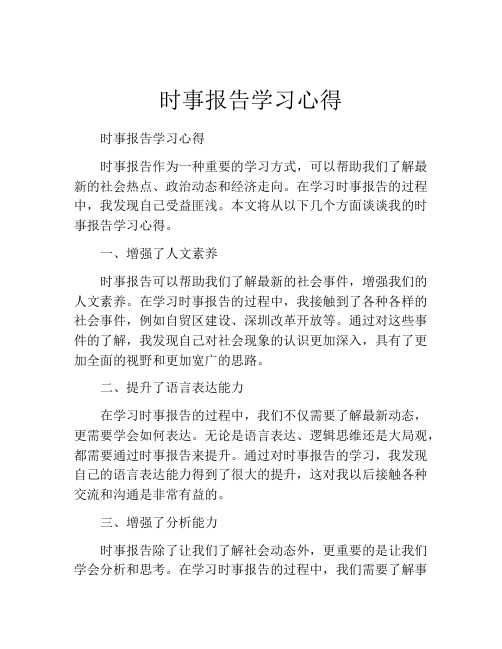 时事报告学习心得

时事报告学习心得

时事报告作为一种重要的学习方式，可以帮助我们了解最新的社会热点、政治动态和经济走向。在学习时事报告的过程中，我发现自己受益匪浅。本文将从以下几个方面谈谈我的时事报告学习心得。

一、增强了人文素养

时事报告可以帮助我们了解最新的社会事件，增强我们的人文素养。在学习时事报告的过程中，我接触到了各种各样的社会事件，例如自贸区建设、深圳改革开放等。通过对这些事件的了解，我发现自己对社会现象的认识更加深入，具有了更加全面的视野和更加宽广的思路。

二、提升了语言表达能力

在学习时事报告的过程中，我们不仅需要了解最新动态，更需要学会如何表达。无论是语言表达、逻辑思维还是大局观，都需要通过时事报告来提升。通过对时事报告的学习，我发现自己的语言表达能力得到了很大的提升，这对我以后接触各种交流和沟通是非常有益的。

三、增强了分析能力

时事报告除了让我们了解社会动态外，更重要的是让我们学会分析和思考。在学习时事报告的过程中，我们需要了解事